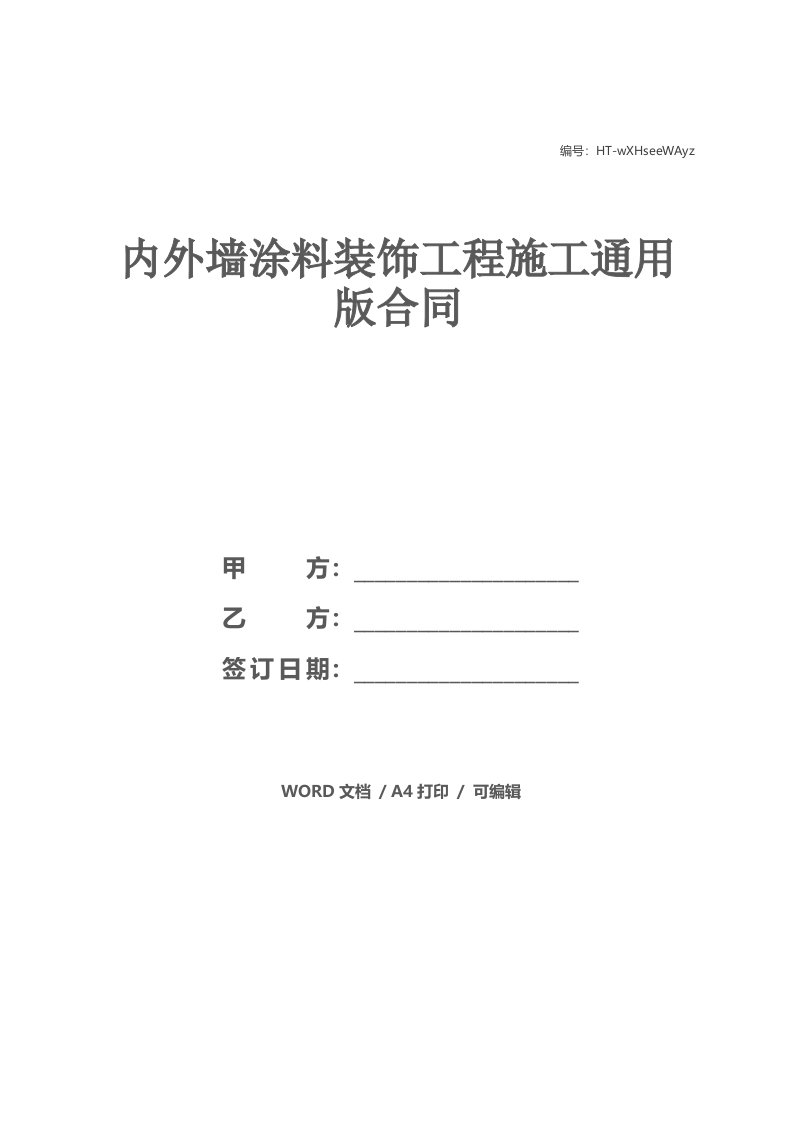 编号：HT-wXHseeWAyz

内外墙涂料装饰工程施工通用版合同

甲　　方：____________________

乙　　方：____________________

签订日期：____________________

WORD 文档 / A4 打印 / 可编辑